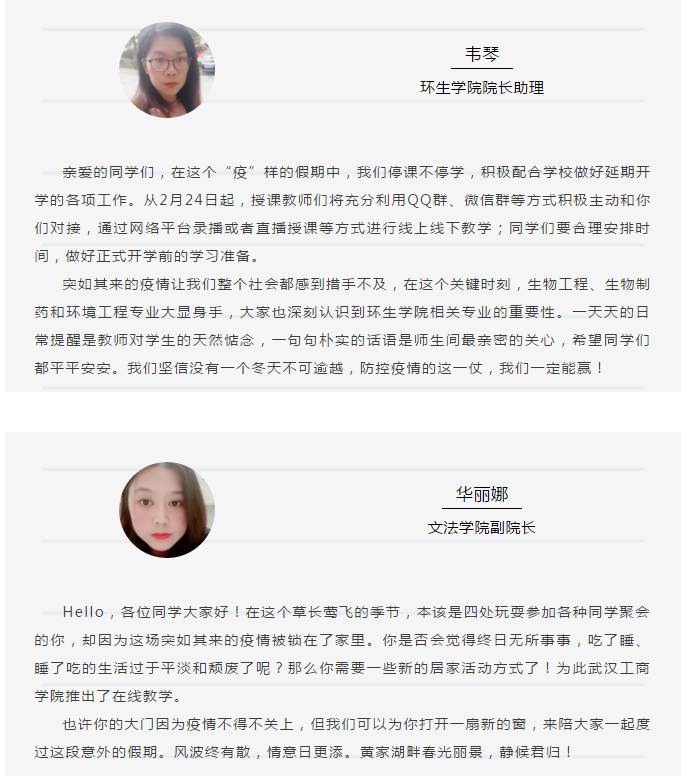 韦琴
环生学院院长助理

亲爱的同学们，在这个“疫”样的假期中，我们停课不停学，积极配合学校做好延期开学的各项工作。从2月24日起，授课教师们将充分利用QQ群、微信群等方式积极主动和你们对接，通过网络平台录播或者直播授课等方式进行线上线下教学；同学们要合理安排时间，做好正式开学前的学习准备。

突如其来的疫情让我们整个社会都感到措手不及，在这个关键时刻，生物工程、生物制药和环境工程专业大显身手，大家也深刻认识到环生学院相关专业的重要性。一天天的日常提醒是教师对学生的天然惦念，一句句朴实的话语是师生间最亲密的关心，希望同学们都平平安安。我们坚信没有一个冬天不可逾越，防控疫情的这一仗，我们一定能赢！

华丽娜
文法学院副院长

Hello，各位同学大家好！在这个草长莺飞的季节，本该是四处玩耍参加各种同学聚会的你，却因为这场突如其来的疫情被锁在了家里。你是否会觉得终日无所事事，吃了睡、睡了吃的生活过于平淡和颓废了呢？那么你需要一些新的居家活动方式了！为此武汉工商学院推出了在线教学。

也许你的大门因为疫情不得不关上，但我们可以为你打开一扇新的窗，来陪大家一起度过这段意外的假期。风波终有散，情意日更添。黄家湖畔春光丽景，静候君归！